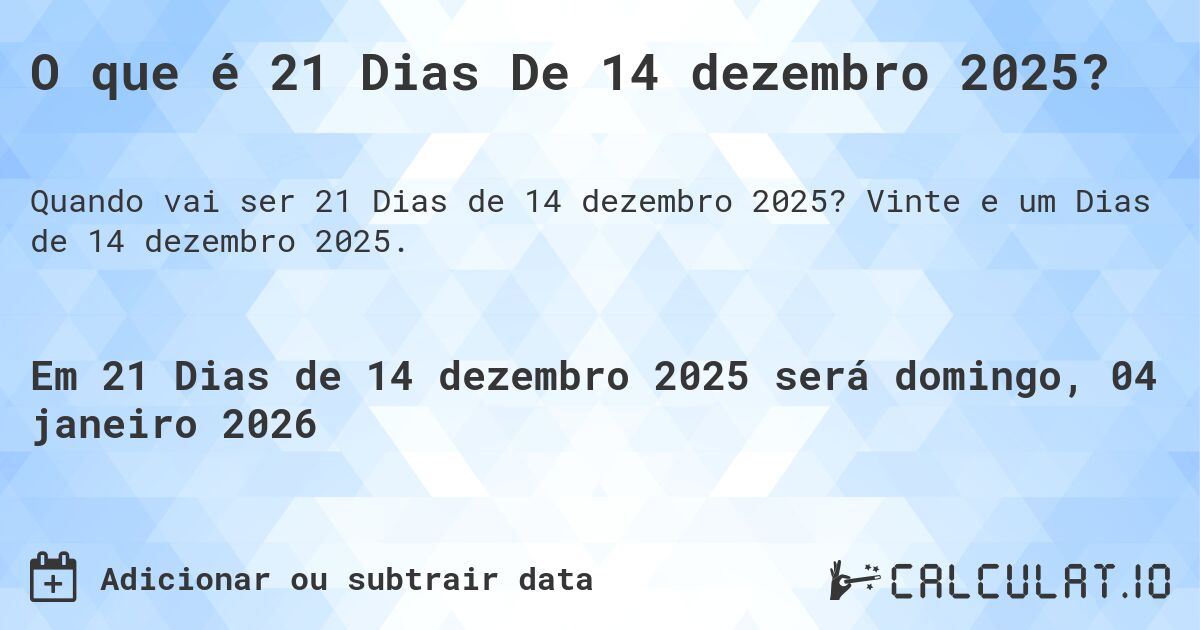 O que é 21 Dias De 14 dezembro 2025?

Quando vai ser 21 Dias de 14 dezembro 2025? Vinte e um Dias de 14 dezembro 2025.

Em 21 Dias de 14 dezembro 2025 será domingo, 04 janeiro 2026

Adicionar ou subtrair data

CALCULAT.IO